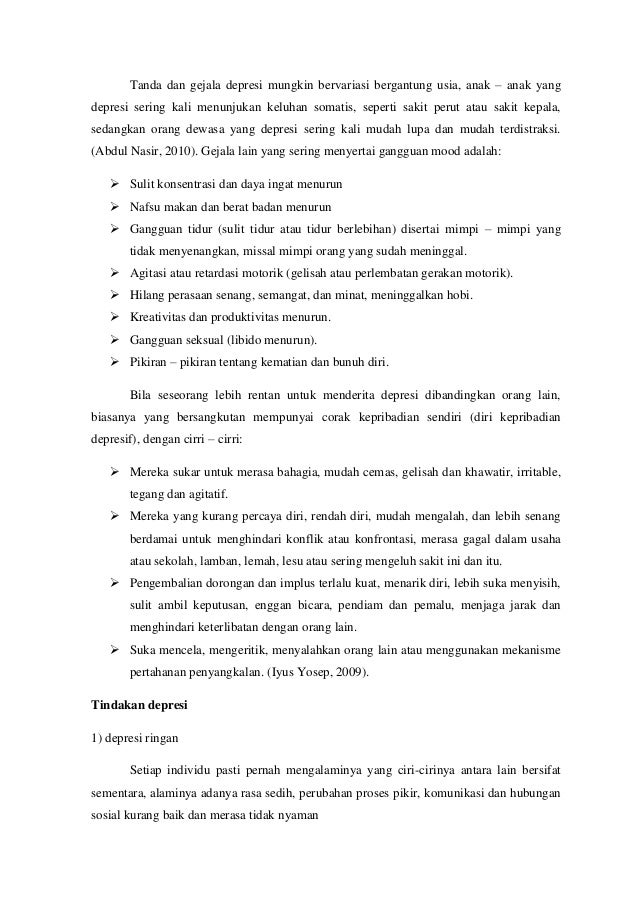 Tanda dan gejala depresi mungkin bervariasi bergantung usia, anak – anak yang depresi sering kali menunjukan keluhan somatis, seperti sakit perut atau sakit kepala, sedangkan orang dewasa yang depresi sering kali mudah lupa dan mudah terdistraksi. (Abdul Nasir, 2010). Gejala lain yang sering menyertai gangguan mood adalah:

➢ Sulit konsentrasi dan daya ingat menurun
➢ Nafsu makan dan berat badan menurun
➢ Gangguan tidur (sulit tidur atau tidur berlebihan) disertai mimpi – mimpi yang tidak menyenangkan, missal mimpi orang yang sudah meninggal.
➢ Agitasi atau retardasi motorik (gelisah atau perlembatan gerakan motorik).
➢ Hilang perasaan senang, semangat, dan minat, meninggalkan hobi.
➢ Kreativitas dan produktivitas menurun.
➢ Gangguan seksual (libido menurun).
➢ Pikiran – pikiran tentang kematian dan bunuh diri.

Bila seseorang lebih rentan untuk menderita depresi dibandingkan orang lain, biasanya yang bersangkutan mempunyai corak kepribadian sendiri (diri kepribadian depresif), dengan cirri – cirri:

➢ Mereka sukar untuk merasa bahagia, mudah cemas, gelisah dan khawatir, irritable, tegang dan agitatif.
➢ Mereka yang kurang percaya diri, rendah diri, mudah mengalah, dan lebih senang berdamai untuk menghindari konflik atau konfrontasi, merasa gagal dalam usaha atau sekolah, lamban, lemah, lesu atau sering mengeluh sakit ini dan itu.
➢ Pengembalian dorongan dan implus terlalu kuat, menarik diri, lebih suka menyisih, sulit ambil keputusan, enggan bicara, pendiam dan pemalu, menjaga jarak dan menghindari keterlibatan dengan orang lain.
➢ Suka mencela, mengeritik, menyalahkan orang lain atau menggunakan mekanisme pertahanan penyangkalan. (Iyus Yosep, 2009).

Tindakan depresi

1) depresi ringan

Setiap individu pasti pernah mengalaminya yang ciri-cirinya antara lain bersifat sementara, alaminya adanya rasa sedih, perubahan proses pikir, komunikasi dan hubungan sosial kurang baik dan merasa tidak nyaman